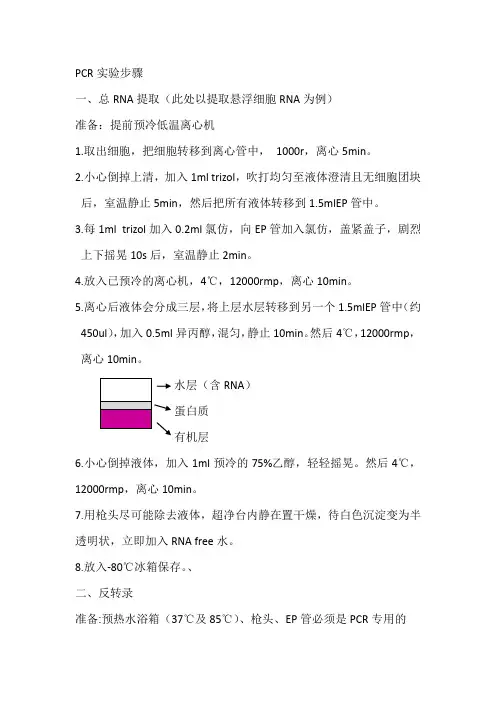 PCR 实验步骤

一、总 RNA 提取（此处以提取悬浮细胞 RNA 为例）

准备：提前预冷低温离心机

1.取出细胞，把细胞转移到离心管中，  1000r，离心 5min。

2.小心倒掉上清，加入 1ml trizol，吹打均匀至液体澄清且无细胞团块后，室温静止 5min，然后把所有液体转移到 1.5mlEP 管中。

3.每 1ml trizol 加入 0.2ml 氯仿，向 EP 管加入氯仿，盖紧盖子，剧烈上下摇晃 10s 后，室温静止 2min。

4.放入已预冷的离心机，4℃，12000rmp，离心 10min。

5.离心后液体会分成三层，将上层水层转移到另一个 1.5mlEP 管中（约 450ul），加入 0.5ml 异丙醇，混匀，静止 10min。然后 4℃，12000rmp，离心 10min。

水层（含 RNA）
蛋白质
有机层

6.小心倒掉液体，加入 1ml 预冷的 75%乙醇，轻轻摇晃。然后 4℃，12000rmp，离心 10min。

7.用枪头尽可能除去液体，超净台内静在置干燥，待白色沉淀变为半透明状，立即加入 RNA free 水。

8.放入-80℃冰箱保存。、

二、反转录

准备:预热水浴箱（37℃及 85℃）、枪头、EP 管必须是 PCR 专用的